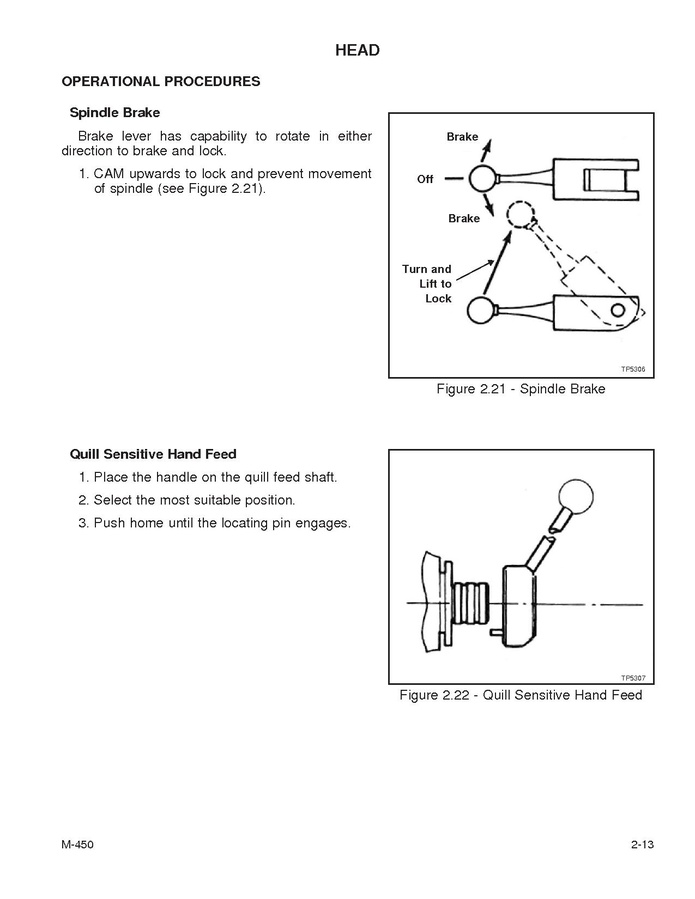 HEAD

OPERATIONAL PROCEDURES

Spindle Brake

Brake lever has capability to rotate in either direction to brake and lock.

1. CAM upwards to lock and prevent movement of spindle (see Figure 2.21).

Brake

Off

Brake

Turn and Lift to Lock

TP5306

Figure 2.21 - Spindle Brake

Quill Sensitive Hand Feed

1. Place the handle on the quill feed shaft.

2. Select the most suitable position.

3. Push home until the locating pin engages.

TP5307

Figure 2.22 - Quill Sensitive Hand Feed

M-450

2-13